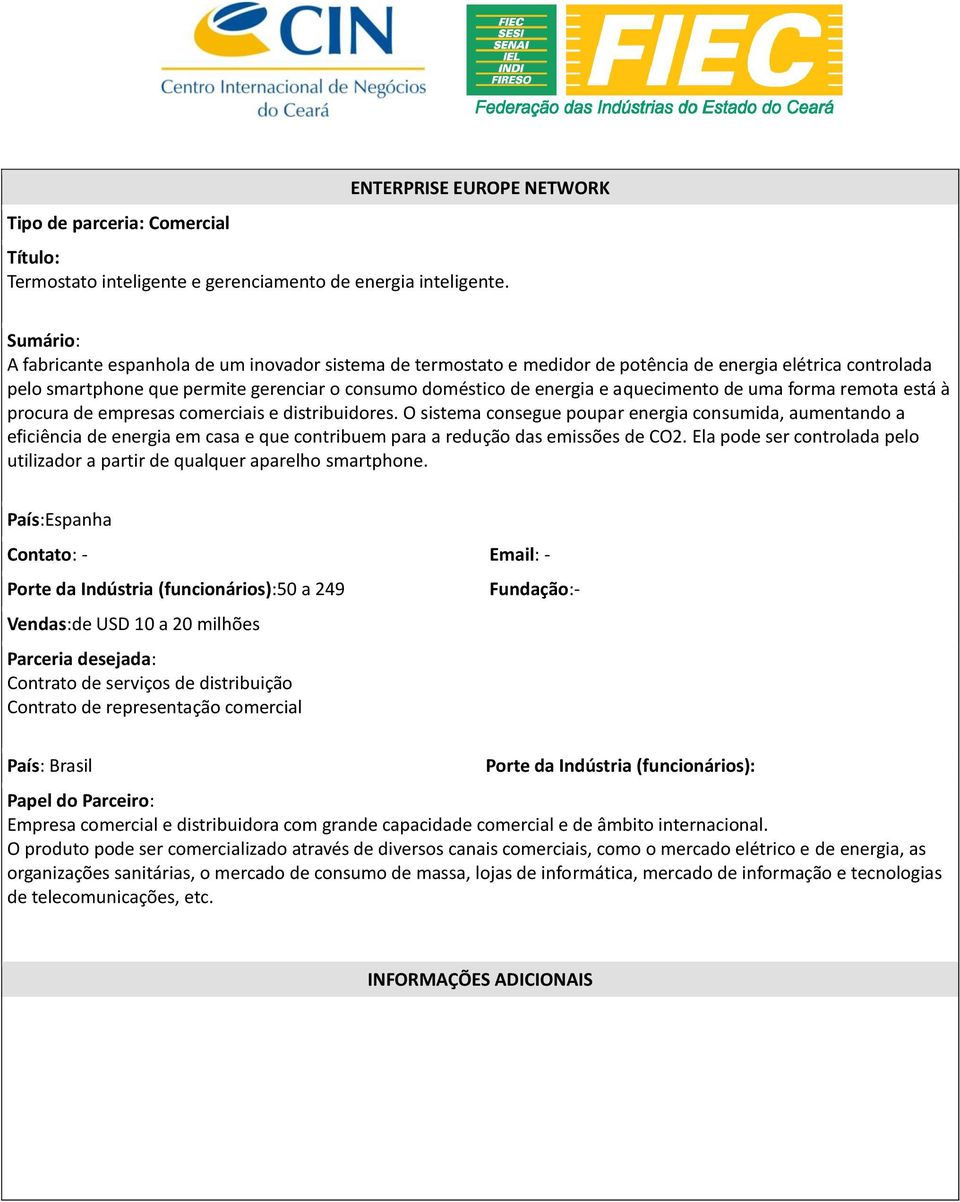 CIN
Centro Internacional de Negócios do Ceará

FIEC
SESI
SENAI
IEL
INDI
FIRESO
FIEC
Federação das Indústrias do Estado do Ceará

ENTERPRISE EUROPE NETWORK

Tipo de parceria: Comercial

Título:
Termostato inteligente e gerenciamento de energia inteligente.

Sumário:
A fabricante espanhola de um inovador sistema de termostato e medidor de potência de energia elétrica controlada pelo smartphone que permite gerenciar o consumo doméstico de energia e aquecimento de uma forma remota está à procura de empresas comerciais e distribuidores. O sistema consegue poupar energia consumida, aumentando a eficiência de energia em casa e que contribuem para a redução das emissões de CO2. Ela pode ser controlada pelo utilizador a partir de qualquer aparelho smartphone.

País:Espanha

Contato: -

Email: -

Porte da Indústria (funcionários):50 a 249

Fundação:-

Vendas:de USD 10 a 20 milhões

Parceria desejada:
Contrato de serviços de distribuição
Contrato de representação comercial

País: Brasil

Porte da Indústria (funcionários):

Papel do Parceiro:
Empresa comercial e distribuidora com grande capacidade comercial e de âmbito internacional.
O produto pode ser comercializado através de diversos canais comerciais, como o mercado elétrico e de energia, as organizações sanitárias, o mercado de consumo de massa, lojas de informática, mercado de informação e tecnologias de telecomunicações, etc.

INFORMAÇÕES ADICIONAIS